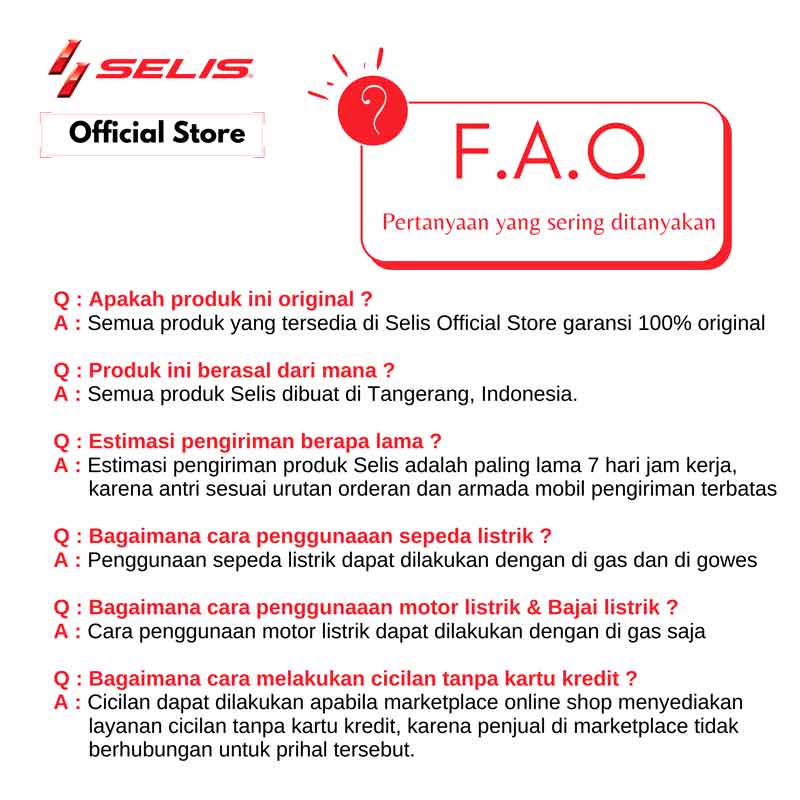 SELIS

Official Store

?

F.A.Q

Pertanyaan yang sering ditanyakan

Q : Apakah produk ini original ?
A : Semua produk yang tersedia di Selis Official Store garansi 100% original

Q : Produk ini berasal dari mana ?
A : Semua produk Selis dibuat di Tangerang, Indonesia.

Q : Estimasi pengiriman berapa lama ?
A : Estimasi pengiriman produk Selis adalah paling lama 7 hari jam kerja, karena antri sesuai urutan orderan dan armada mobil pengiriman terbatas

Q : Bagaimana cara penggunaaan sepeda listrik ?
A : Penggunaan sepeda listrik dapat dilakukan dengan di gas dan di gowes

Q : Bagaimana cara penggunaaan motor listrik & Bajai listrik ?
A : Cara penggunaan motor listrik dapat dilakukan dengan di gas saja

Q : Bagaimana cara melakukan cicilan tanpa kartu kredit ?
A : Cicilan dapat dilakukan apabila marketplace online shop menyediakan layanan cicilan tanpa kartu kredit, karena penjual di marketplace tidak berhubungan untuk prihal tersebut.